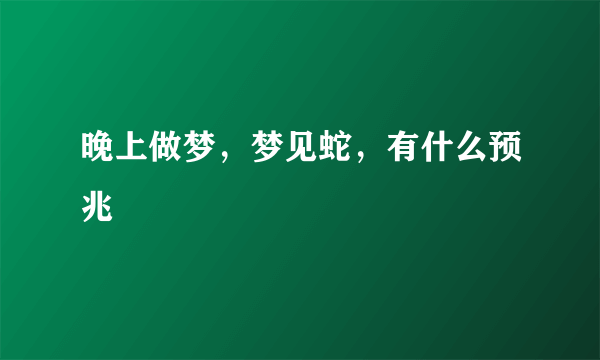 晚上做梦，梦见蛇，有什么预兆